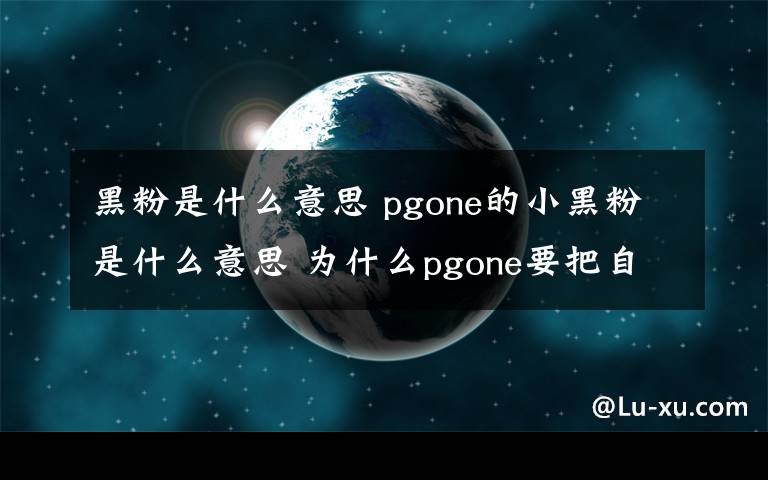 黑粉是什么意思 pgone的小黑粉是什么意思 为什么pgone要把自

@Lu-xu.com